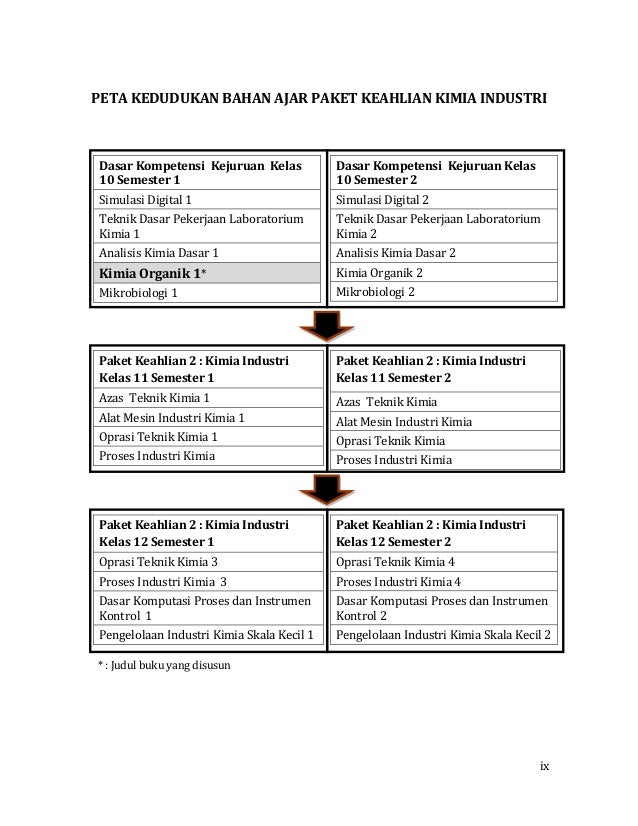 PETA KEDUDUKAN BAHAN AJAR PAKET KEAHLIAN KIMIA INDUSTRI

| Dasar Kompetensi Kejuruan Kelas 10 Semester 1 | Dasar Kompetensi Kejuruan Kelas 10 Semester 2 |
|---|---|
| Simulasi Digital 1 | Simulasi Digital 2 |
| Teknik Dasar Pekerjaan Laboratorium Kimia 1 | Teknik Dasar Pekerjaan Laboratorium Kimia 2 |
| Analisis Kimia Dasar 1 | Analisis Kimia Dasar 2 |
| Kimia Organik 1* | Kimia Organik 2 |
| Mikrobiologi 1 | Mikrobiologi 2 |

| Paket Keahlian 2 : Kimia Industri Kelas 11 Semester 1 | Paket Keahlian 2 : Kimia Industri Kelas 11 Semester 2 |
|---|---|
| Azas Teknik Kimia 1 | Azas Teknik Kimia |
| Alat Mesin Industri Kimia 1 | Alat Mesin Industri Kimia |
| Oprasi Teknik Kimia 1 | Oprasi Teknik Kimia |
| Proses Industri Kimia | Proses Industri Kimia |

| Paket Keahlian 2 : Kimia Industri Kelas 12 Semester 1 | Paket Keahlian 2 : Kimia Industri Kelas 12 Semester 2 |
|---|---|
| Oprasi Teknik Kimia 3 | Oprasi Teknik Kimia 4 |
| Proses Industri Kimia 3 | Proses Industri Kimia 4 |
| Dasar Komputasi Proses dan Instrumen Kontrol 1 | Dasar Komputasi Proses dan Instrumen Kontrol 2 |
| Pengelolaan Industri Kimia Skala Kecil 1 | Pengelolaan Industri Kimia Skala Kecil 2 |

* : Judul buku yang disusun

ix